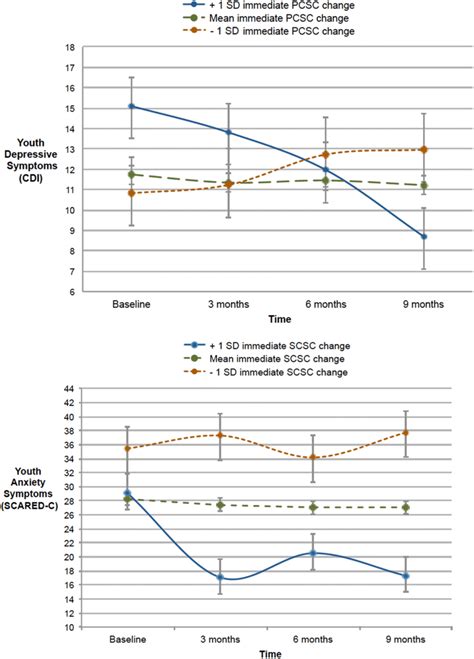 + 1 SD immediate PCSC change
Mean immediate PCSC change
- 1 SD immediate PCSC change

Youth Depressive Symptoms (CDI)

18
17
16
15
14
13
12
11
10
9
8
7
6

Baseline
3 months
6 months
9 months

Time

+ 1 SD immediate SCSC change
Mean immediate SCSC change
- 1 SD immediate SCSC change

Youth Anxiety Symptoms (SCARED-C)

44
42
40
38
36
34
32
30
28
26
24
22
20
18
16
14
12
10

Baseline
3 months
6 months
9 months

Time